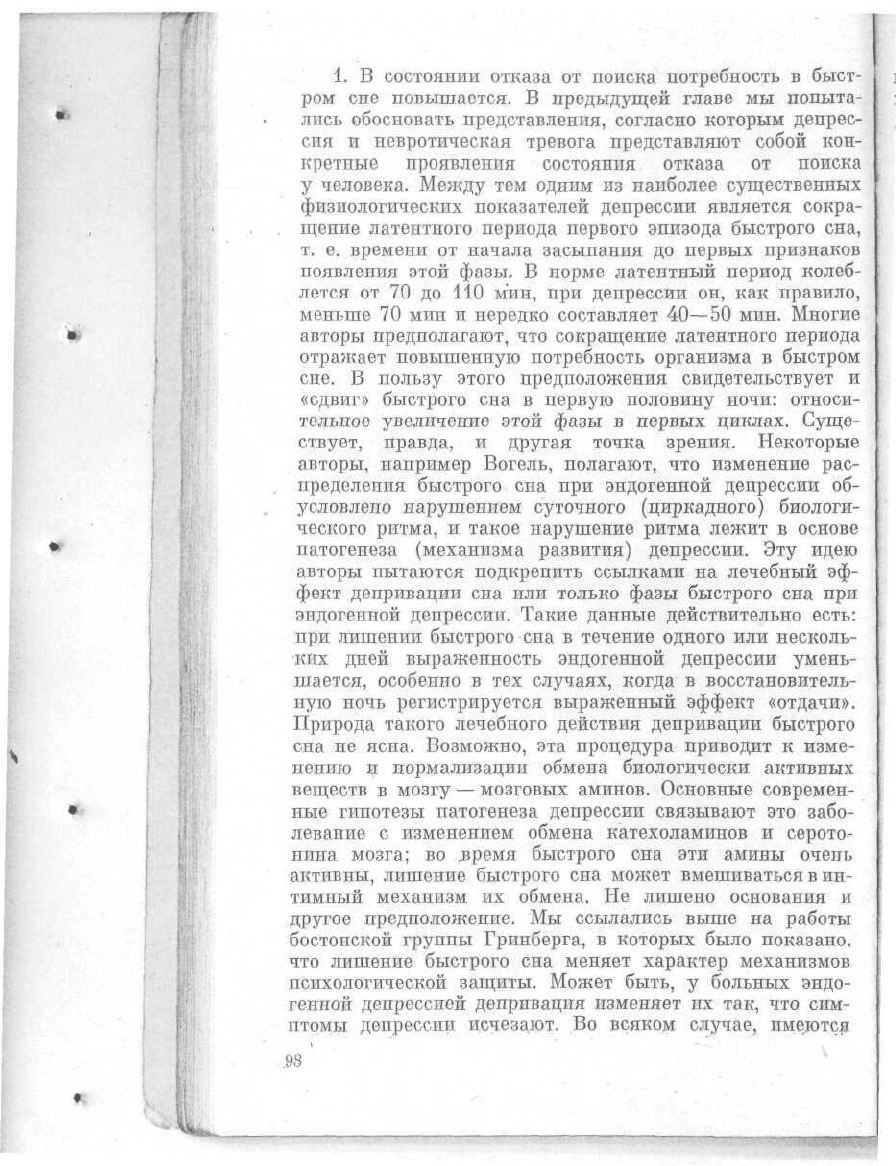 1. В состоянии отказа от поиска потребность в быстром сне повышается. В предыдущей главе мы попытались обосновать представления, согласно которым депрессия и невротическая тревога представляют собой конкретные проявления состояния отказа от поиска у человека. Между тем одним из наиболее существенных физиологических показателей депрессии является сокращение латентного периода первого эпизода быстрого сна, т. е. времени от начала засыпания до первых признаков появления этой фазы. В норме латентный период колеблется от 70 до 110 мин, при депрессии он, как правило, меньше 70 мин и нередко составляет 40—50 мин. Многие авторы предполагают, что сокращение латентного периода отражает повышенную потребность организма в быстром сне. В пользу этого предположения свидетельствует и «сдвиг» быстрого сна в первую половину ночи: относительное увеличение этой фазы в первых циклах. Существует, правда, и другая точка зрения. Некоторые авторы, например Вогель, полагают, что изменение распределения быстрого сна при эндогенной депрессии обусловлено нарушением суточного (циркадного) биологического ритма, и такое нарушение ритма лежит в основе патогенеза (механизма развития) депрессии. Эту идею авторы пытаются подкрепить ссылками на лечебный эффект депривации сна или только фазы быстрого сна при эндогенной депрессии. Такие данные действительно есть: при лишении быстрого сна в течение одного или нескольких дней выраженность эндогенной депрессии уменьшается, особенно в тех случаях, когда в восстановительную ночь регистрируется выраженный эффект «отдачи». Природа такого лечебного действия депривации быстрого сна не ясна. Возможно, эта процедура приводит к изменению и нормализации обмена биологически активных веществ в мозгу — мозговых аминов. Основные современные гипотезы патогенеза депрессии связывают это заболевание с изменением обмена катехоламинов и серотонина мозга; во время быстрого сна эти амины очень активны, лишение быстрого сна может вмешиваться в интимный механизм их обмена. Не лишено основания и другое предположение. Мы ссылались выше на работы бостонской группы Гринберга, в которых было показано, что лишение быстрого сна меняет характер механизмов психологической защиты. Может быть, у больных эндогенной депрессией депривация изменяет их так, что симптомы депрессии исчезают. Во всяком случае, имеются

98